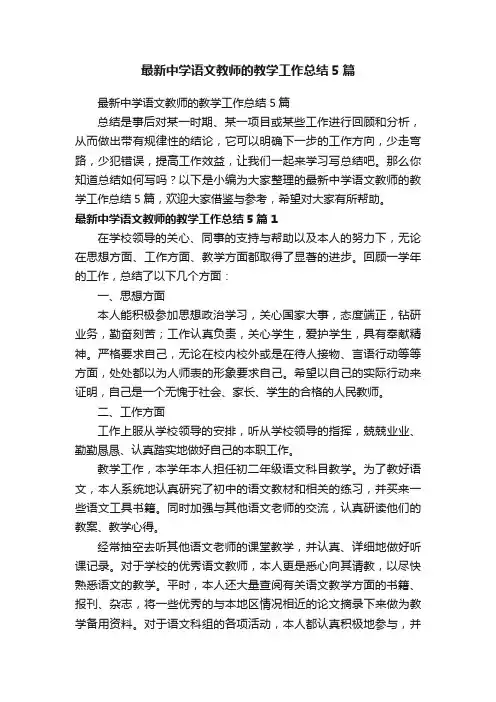 最新中学语文教师的教学工作总结5篇

最新中学语文教师的教学工作总结5篇

总结是事后对某一时期、某一项目或某些工作进行回顾和分析，从而做出带有规律性的结论，它可以明确下一步的工作方向，少走弯路，少犯错误，提高工作效益，让我们一起来学习写总结吧。那么你知道总结如何写吗？以下是小编为大家整理的最新中学语文教师的教学工作总结5篇，欢迎大家借鉴与参考，希望对大家有所帮助。

最新中学语文教师的教学工作总结5篇1

在学校领导的关心、同事的支持与帮助以及本人的努力下，无论在思想方面、工作方面、教学方面都取得了显著的进步。回顾一学年的工作，总结了以下几个方面：

一、思想方面

本人能积极参加思想政治学习，关心国家大事，态度端正，钻研业务，勤奋刻苦；工作认真负责，关心学生，爱护学生，具有奉献精神。严格要求自己，无论在校内校外或是在待人接物、言语行动等等方面，处处都以为人师表的形象要求自己。希望以自己的实际行动来证明，自己是一个无愧于社会、家长、学生的合格的人民教师。

二、工作方面

工作上服从学校领导的安排，听从学校领导的指挥，兢兢业业、勤勤恳恳、认真踏实地做好自己的本职工作。

教学工作，本学年本人担任初二年级语文科目教学。为了教好语文，本人系统地认真研究了初中的语文教材和相关的练习，并买来一些语文工具书籍。同时加强与其他语文老师的交流，认真研读他们的教案、教学心得。

经常抽空去听其他语文老师的课堂教学，并认真、详细地做好听课记录。对于学校的优秀语文教师，本人更是悉心向其请教，以尽快熟悉语文的教学。平时，本人还大量查阅有关语文教学方面的书籍、报刊、杂志，将一些优秀的与本地区情况相近的论文摘录下来做为教学备用资料。对于语文科组的各项活动，本人都认真积极地参与，并